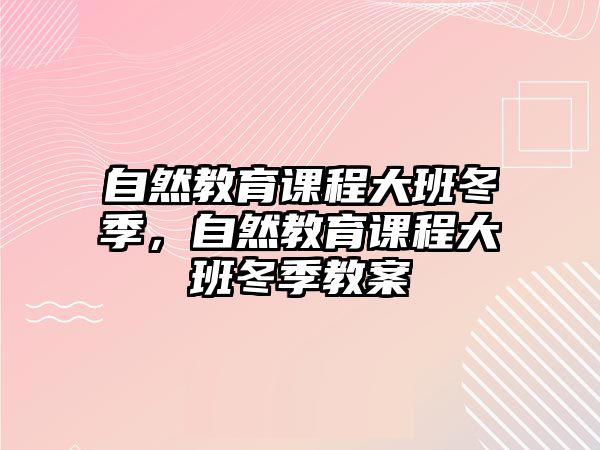 自然教育课程大班冬季，自然教育课程大班冬季教案